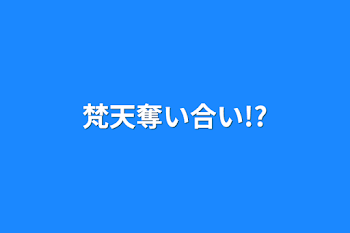 梵天奪い合い!?